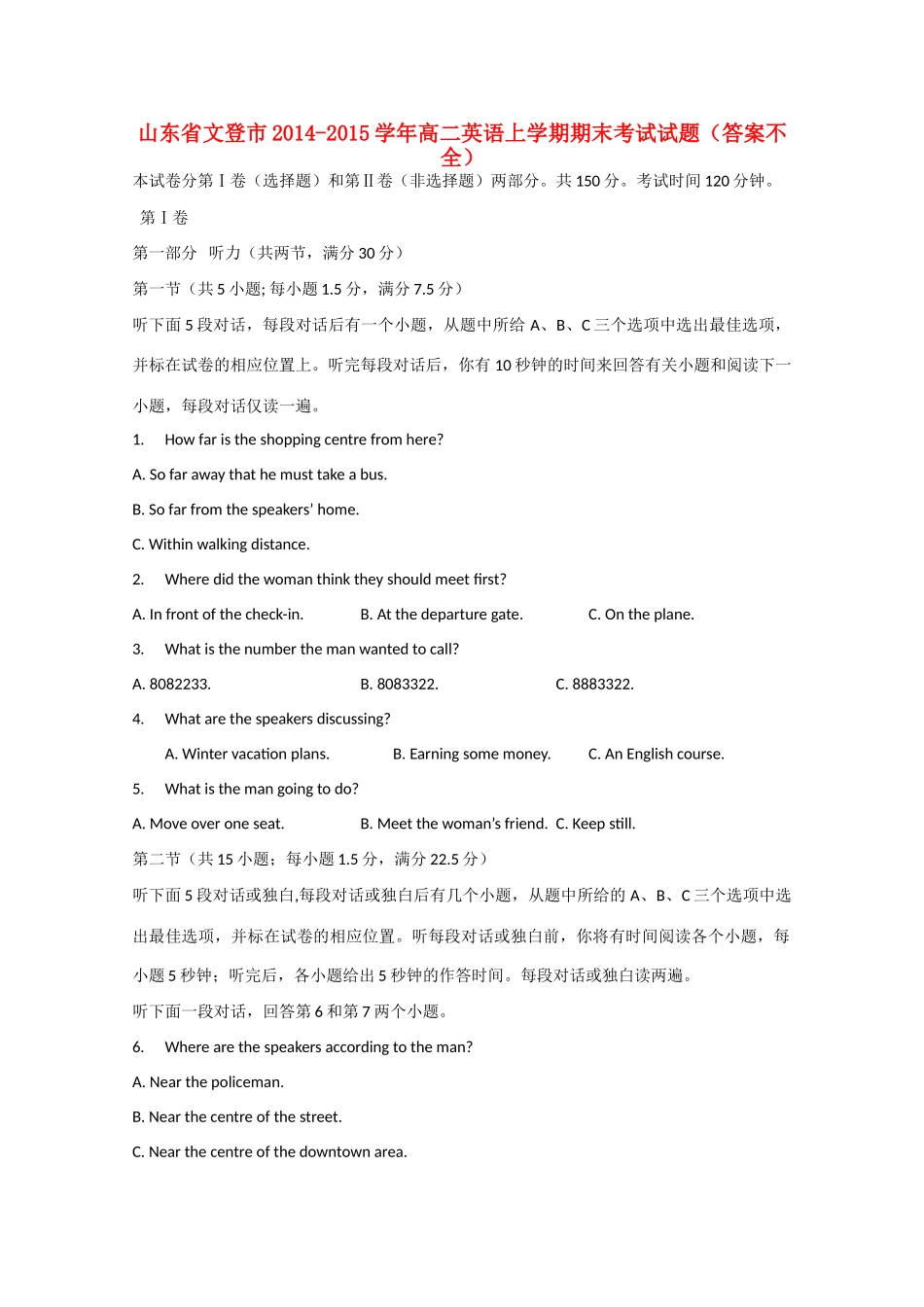 山东省文登市2014-2015学年高二英语上学期期末考试试题（答案不全）

本试卷分第Ⅰ卷（选择题）和第Ⅱ卷（非选择题）两部分。共150分。考试时间120分钟。

第Ⅰ卷

第一部分　听力（共两节，满分30分）

第一节（共5小题; 每小题1.5分，满分7.5分）

听下面5段对话，每段对话后有一个小题，从题中所给A、B、C三个选项中选出最佳选项，并标在试卷的相应位置上。听完每段对话后，你有10秒钟的时间来回答有关小题和阅读下一小题，每段对话仅读一遍。

1. How far is the shopping centre from here?

A. So far away that he must take a bus.

B. So far from the speakers’ home.

C. Within walking distance.

2. Where did the woman think they should meet first?

A. In front of the check-in. B. At the departure gate. C. On the plane.

3. What is the number the man wanted to call?

A. 8082233. B. 8083322. C. 8883322.

4. What are the speakers discussing?

A. Winter vacation plans. B. Earning some money. C. An English course.

5. What is the man going to do?

A. Move over one seat. B. Meet the woman’s friend. C. Keep still.

第二节（共15小题；每小题1.5分，满分22.5分）

听下面5段对话或独白,每段对话或独白后有几个小题，从题中所给的A、B、C三个选项中选出最佳选项，并标在试卷的相应位置。听每段对话或独白前，你将有时间阅读各个小题，每小题5秒钟；听完后，各小题给出5秒钟的作答时间。每段对话或独白读两遍。

听下面一段对话，回答第6和第7两个小题。

6. Where are the speakers according to the man?

A. Near the policeman.

B. Near the centre of the street.

C. Near the centre of the downtown area.